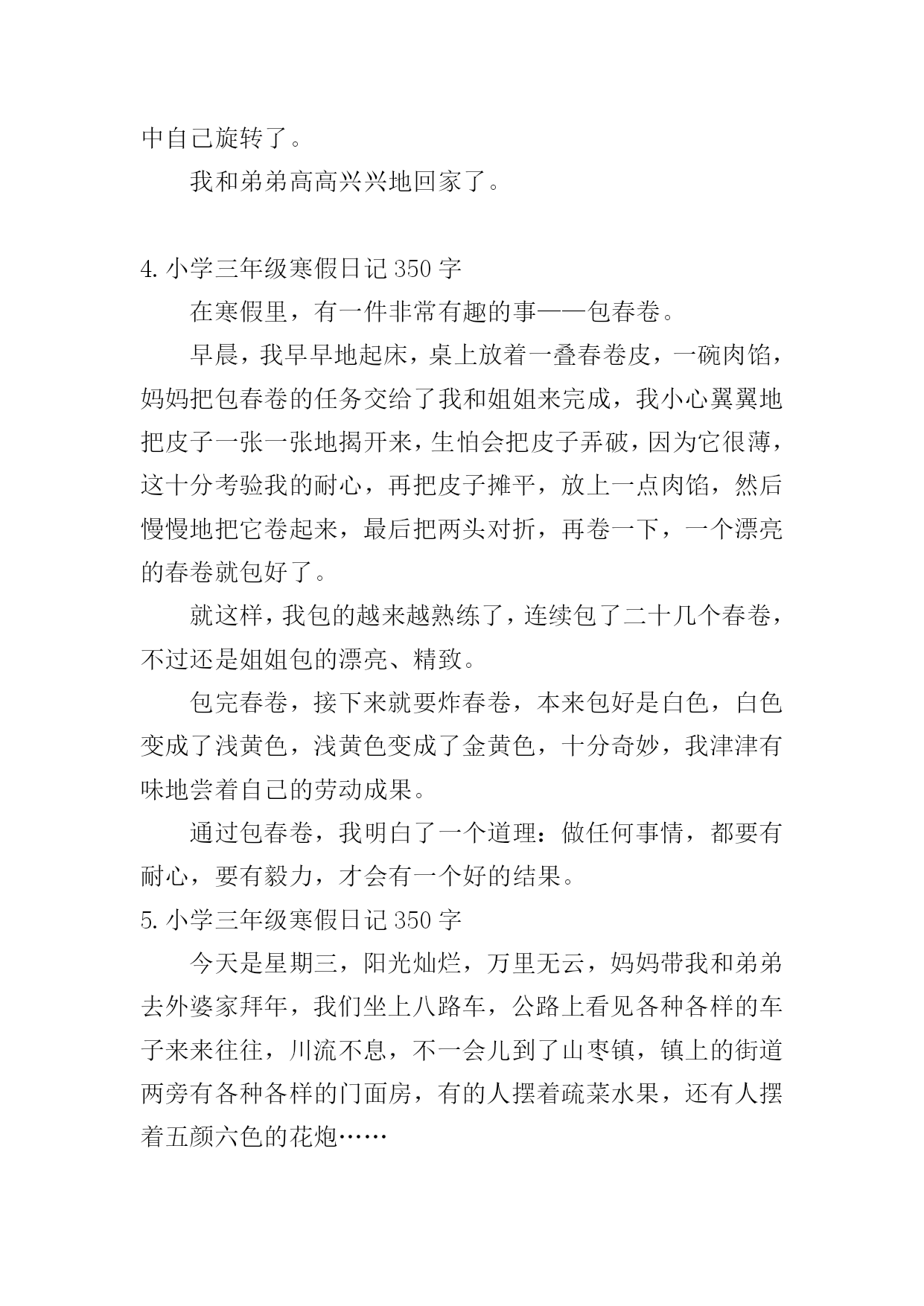 中自己旋转了。

我和弟弟高高兴兴地回家了。

4. 小学三年级寒假日记 350 字

在寒假里，有一件非常有趣的事——包春卷。

早晨，我早早地起床，桌上放着一叠春卷皮，一碗肉馅，妈妈把包春卷的任务交给了我和姐姐来完成，我小心翼翼地把皮子一张一张地揭开来，生怕会把皮子弄破，因为它很薄，这十分考验我的耐心，再把皮子摊平，放上一点肉馅，然后慢慢地把它卷起来，最后把两头对折，再卷一下，一个漂亮的春卷就包好了。

就这样，我包的越来越熟练了，连续包了二十几个春卷，不过还是姐姐包的漂亮、精致。

包完春卷，接下来就要炸春卷，本来包好是白色，白色变成了浅黄色，浅黄色变成了金黄色，十分奇妙，我津津有味地尝着自己的劳动成果。

通过包春卷，我明白了一个道理：做任何事情，都要有耐心，要有毅力，才会有一个好的结果。

5. 小学三年级寒假日记 350 字

今天是星期三，阳光灿烂，万里无云，妈妈带我和弟弟去外婆家拜年，我们坐上八路车，公路上看见各种各样的车子来来往往，川流不息，不一会儿到了山枣镇，镇上的街道两旁有各种各样的门面房，有的人摆着疏菜水果，还有人摆着五颜六色的花炮……